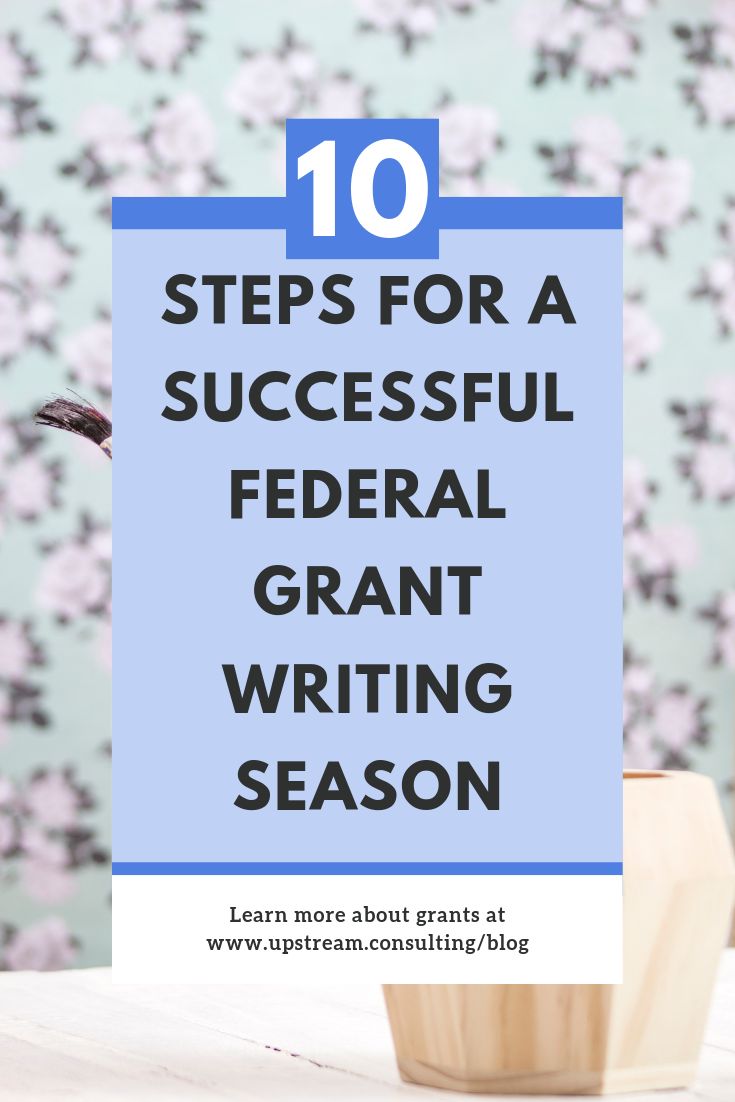 10

STEPS FOR A SUCCESSFUL FEDERAL GRANT WRITING SEASON

Learn more about grants at www.upstream.consulting/blog